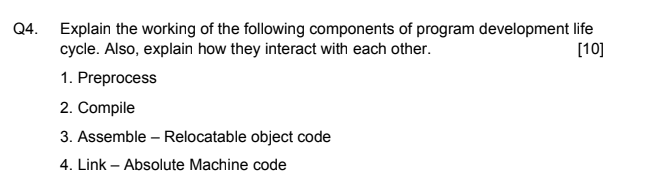 Q4. Explain the working of the following components of program development life cycle. Also, explain how they interact with each other. [10]

1. Preprocess
2. Compile
3. Assemble – Relocatable object code
4. Link – Absolute Machine code